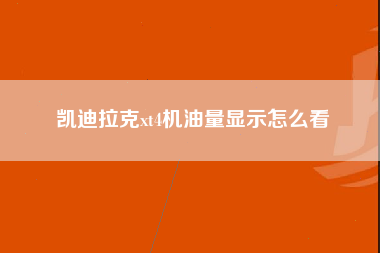 凯迪拉克xt4机油量显示怎么看